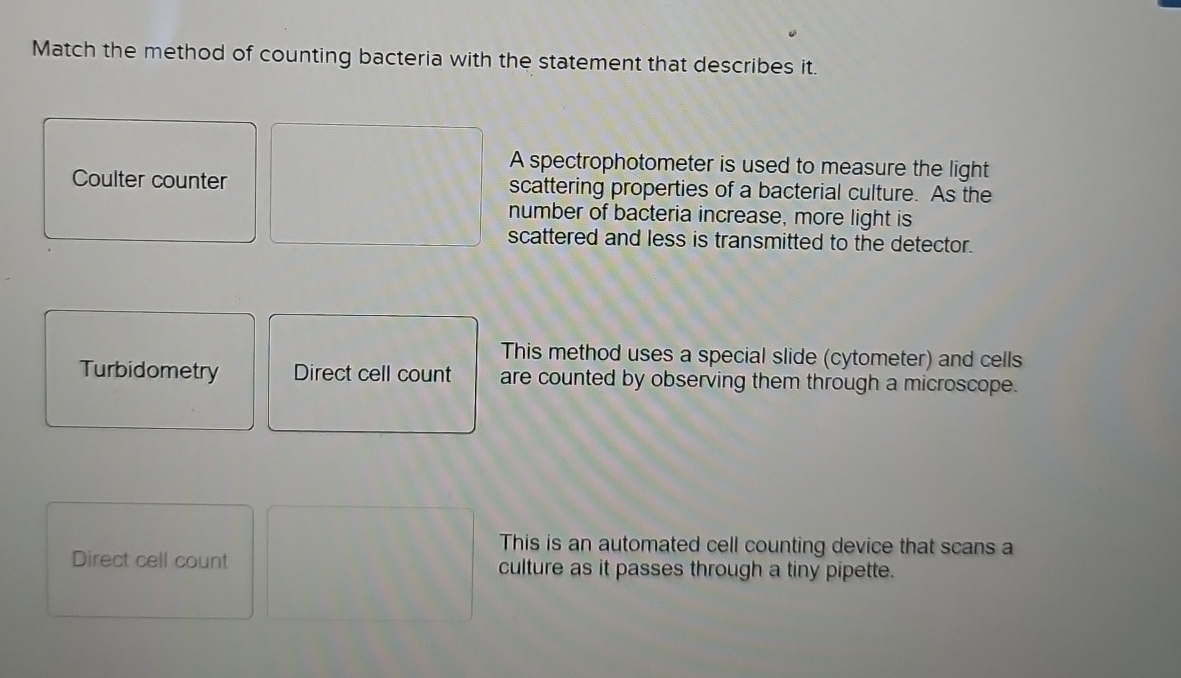 Match the method of counting bacteria with the statement that describes it.

Coulter counter

A spectrophotometer is used to measure the light scattering properties of a bacterial culture. As the number of bacteria increase, more light is scattered and less is transmitted to the detector.

Turbidometry

Direct cell count

This method uses a special slide (cytometer) and cells are counted by observing them through a microscope.

Direct cell count

This is an automated cell counting device that scans a culture as it passes through a tiny pipette.